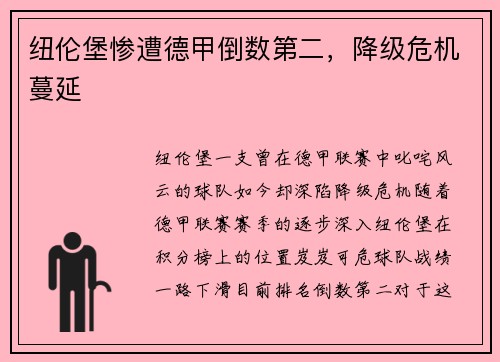 纽伦堡惨遭德甲倒数第二，降级危机蔓延

纽伦堡一支曾在德甲联赛中叱咤风云的球队如今却深陷降级危机随着德甲联赛赛季的逐步深入纽伦堡在积分榜上的位置岌岌可危球队战绩一路下滑目前排名倒数第二对于这